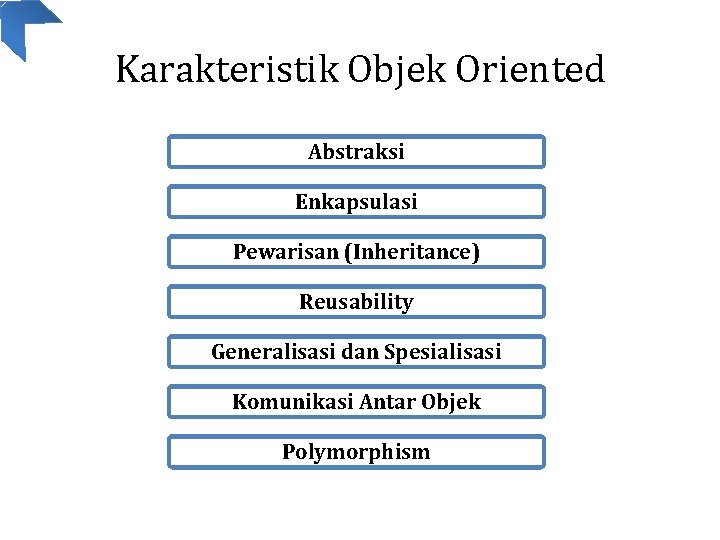 Karakteristik Objek Oriented

Abstraksi

Enkapsulasi

Pewarisan (Inheritance)

Reusability

Generalisasi dan Spesialisasi

Komunikasi Antar Objek

Polymorphism